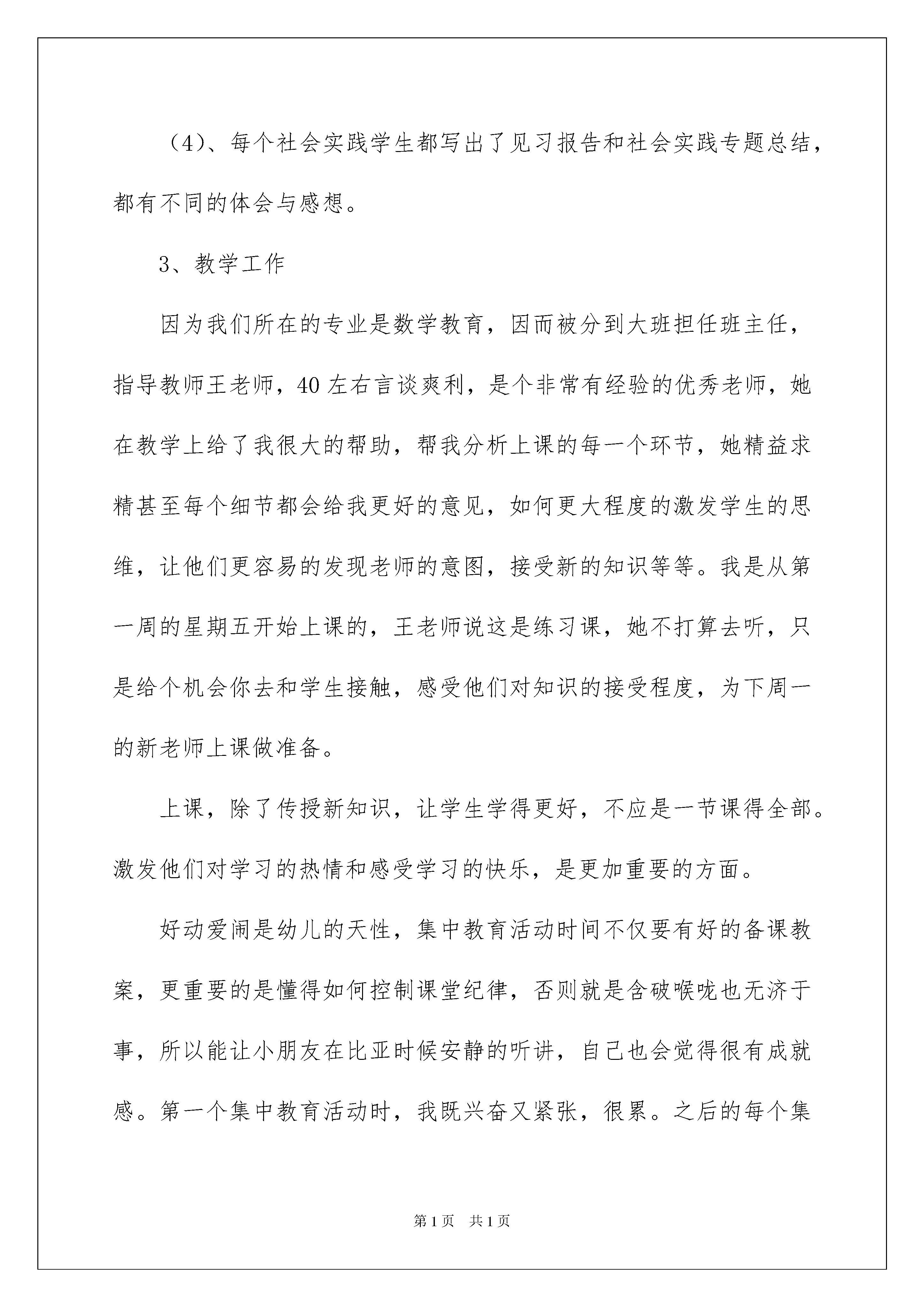 （4）、每个社会实践学生都写出了见习报告和社会实践专题总结，都有不同的体会与感想。

3、教学工作

因为我们所在的专业是数学教育，因而被分到大班担任班主任，指导教师王老师，40左右言谈爽利，是个非常有经验的优秀老师，她在教学上给了我很大的帮助，帮我分析上课的每一个环节，她精益求精甚至每个细节都会给我更好的意见，如何更大程度的激发学生的思维，让他们更容易的发现老师的意图，接受新的知识等等。我是从第一周的星期五开始上课的，王老师说这是练习课，她不打算去听，只是给个机会你去和学生接触，感受他们对知识的接受程度，为下周一的新老师上课做准备。

上课，除了传授新知识，让学生学得更好，不应是一节课得全部。激发他们对学习的热情和感受学习的快乐，是更加重要的方面。

好动爱闹是幼儿的天性，集中教育活动时间不仅要有好的备课教案，更重要的是懂得如何控制课堂纪律，否则就是含破喉咙也无济于事，所以能让小朋友在比亚时候安静的听讲，自己也会觉得很有成就感。第一个集中教育活动时，我既兴奋又紧张，很累。之后的每个集

第1页 共1页